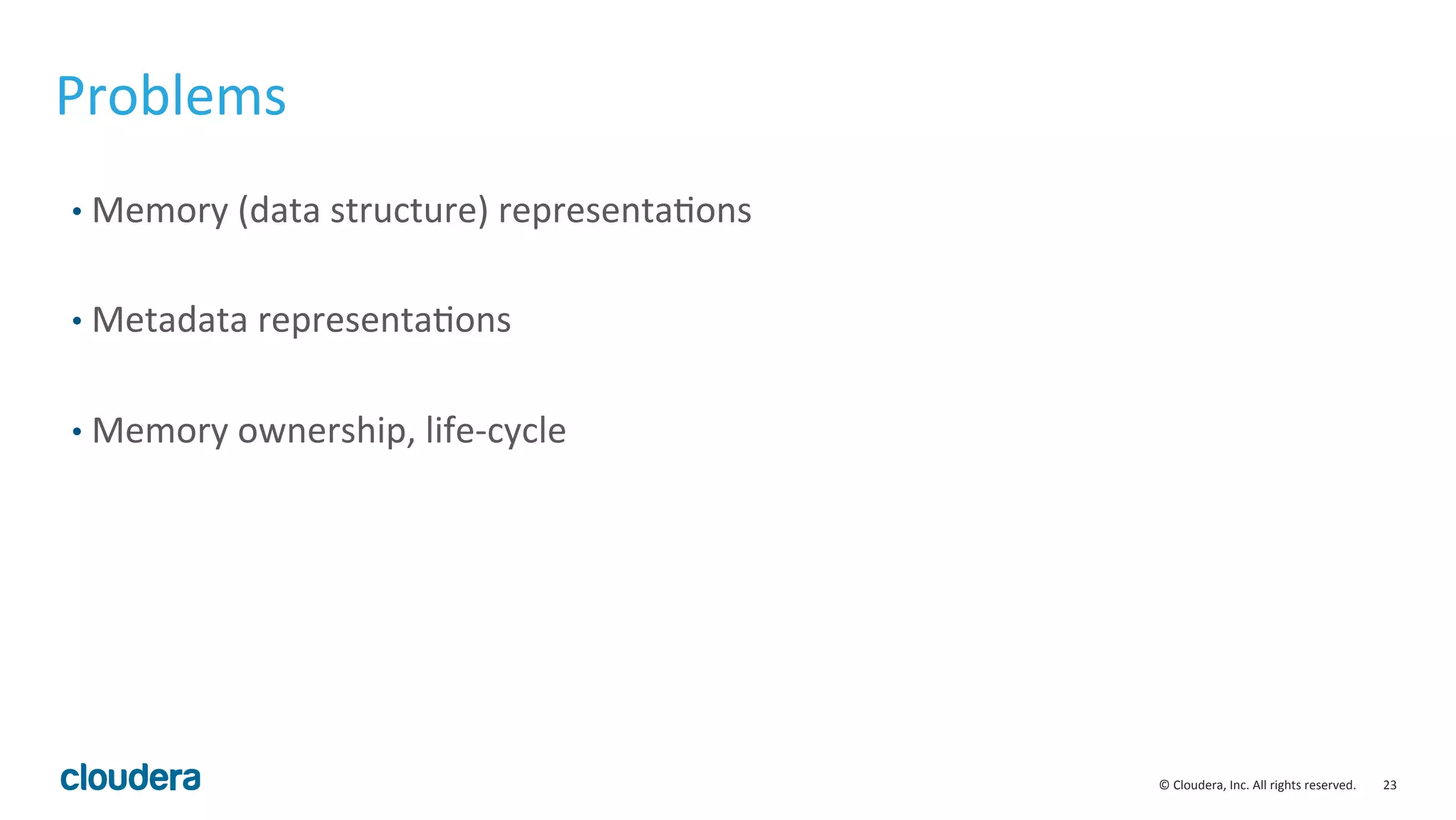 Problems

• Memory (data structure) representations

• Metadata representations

• Memory ownership, life-cycle

cloudera

© Cloudera, Inc. All rights reserved. 23